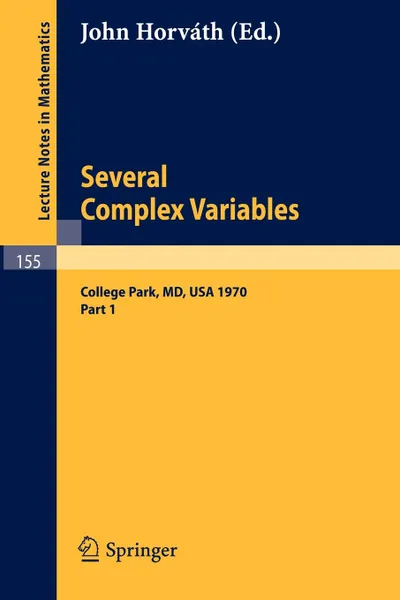 Lecture Notes in Mathematics

John Horváth (Ed.)

Several Complex Variables

155

College Park, MD, USA 1970
Part 1

Springer